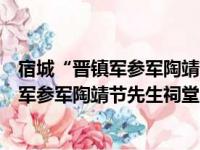 宿城“晋镇军参军陶靖
军参军陶靖节先生祠堂